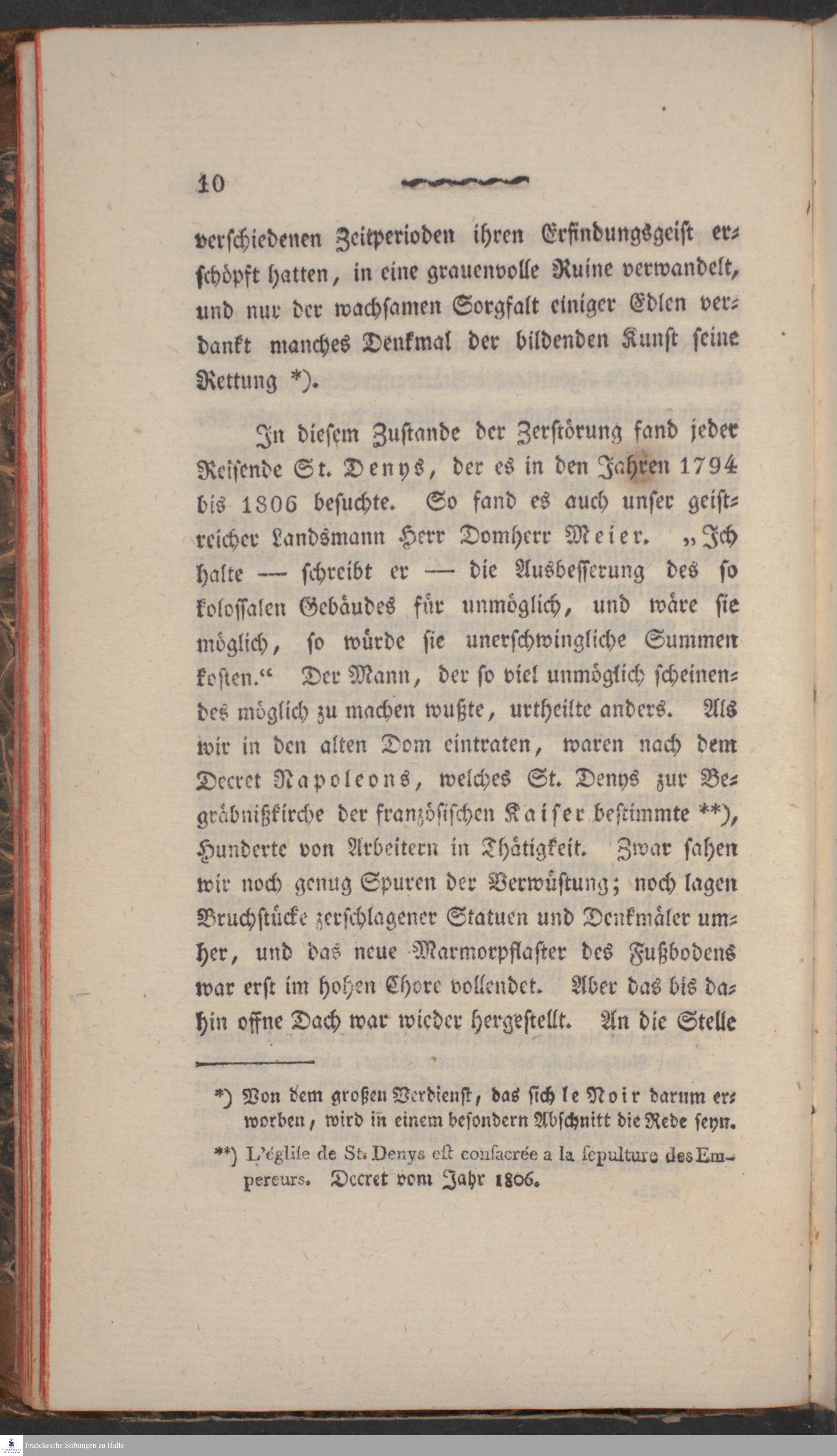 10

verschiedenen Zeitperioden ihren Erfindungsgeist erschöpft hatten, in eine grauenvolle Ruine verwandelt, und nur der wachsamen Sorgfalt einiger Edlen verdankt manches Denkmal der bildenden Kunst seine Rettung *).

In diesem Zustande der Zerstörung fand jeder Reisende St. Denys, der es in den Jahren 1794 bis 1806 besuchte. So fand es auch unser geistreicher Landsmann Herr Domherr Meier. „Ich halte — schreibt er — die Ausbesserung des so kolossalen Gebäudes für unmöglich, und wäre sie möglich, so würde sie unerschwingliche Summen kosten.“ Der Mann, der so viel unmöglich scheinendes möglich zu machen wußte, urtheilte anders. Als wir in den alten Dom eintraten, waren nach dem Decret Napoleons, welches St. Denys zur Begräbnißkirche der französischen Kaiser bestimmte **), Hunderte von Arbeitern in Thätigkeit. Zwar sahen wir noch genug Spuren der Verwüstung; noch lagen Bruchstücke zerschlagener Statuen und Denkmäler umher, und das neue Marmorpflaster des Fußbodens war erst im hohen Chore vollendet. Aber das bis dahin offne Dach war wieder hergestellt. An die Stelle

*) Von dem großen Verdienst, das sich le Noir darum erworben, wird in einem besondern Abschnitt die Rede seyn.

**) L'église de St. Denys est consacrée a la sepulture des Empereurs. Decret vom Jahr 1806.

Franckesche Stiftungen zu Halle